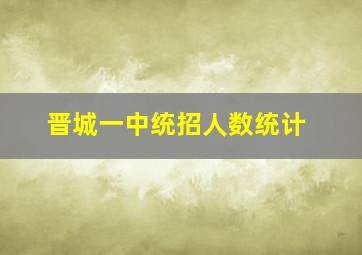 晋城一中统招人数统计